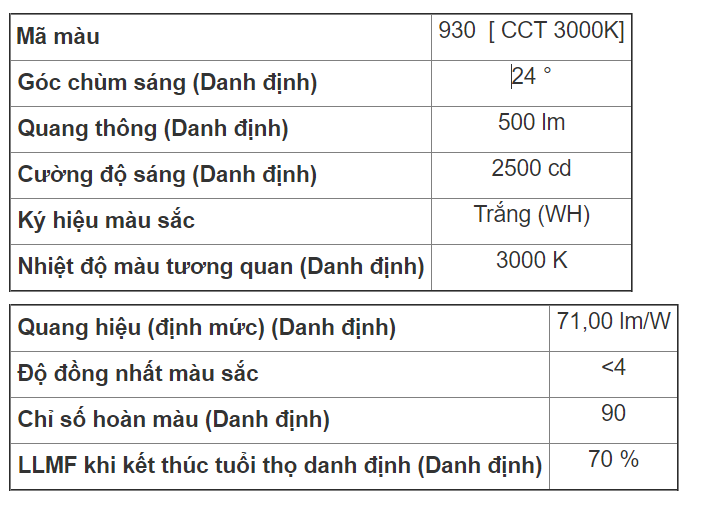 | Mã màu | 930 [ CCT 3000K] |
|---|---|
| Góc chùm sáng (Danh định) | 24 ° |
| Quang thông (Danh định) | 500 lm |
| Cường độ sáng (Danh định) | 2500 cd |
| Ký hiệu màu sắc | Trắng (WH) |
| Nhiệt độ màu tương quan (Danh định) | 3000 K |

| Quang hiệu (định mức) (Danh định) | 71,00 lm/W |
|---|---|
| Độ đồng nhất màu sắc | <4 |
| Chỉ số hoàn màu (Danh định) | 90 |
| LLMF khi kết thúc tuổi thọ danh định (Danh định) | 70 % |